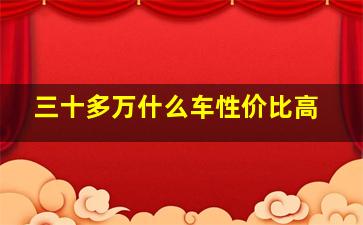 三十多万什么车性价比高